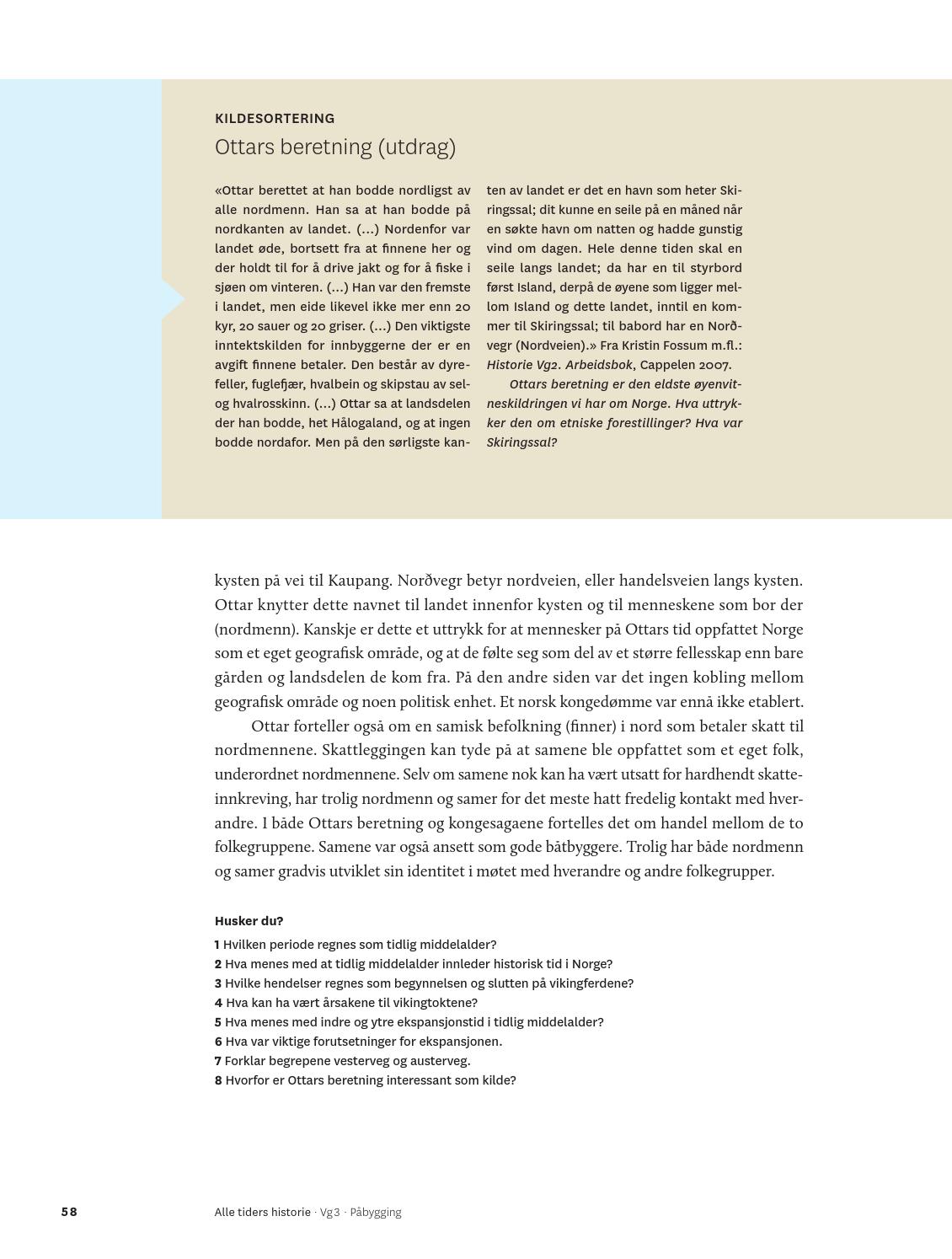 KILDESORTERING

Ottars beretning (utdrag)

«Ottar berettet at han bodde nordligst av alle nordmenn. Han sa at han bodde på nordkanten av landet. (...) Nordenfor var landet øde, bortsett fra at finnene her og der holdt til for å drive jakt og for å fiske i sjøen om vinteren. (...) Han var den fremste i landet, men eide likevel ikke mer enn 20 kyr, 20 sauer og 20 griser. (...) Den viktigste inntektskilden for innbyggerne der er en avgift finnene betaler. Den består av dyrefeller, fuglefjær, hvalbein og skipstau av sel- og hvalrosskinn. (...) Ottar sa at landsdelen der han bodde, het Hålogaland, og at ingen bodde nordafor. Men på den sørligste kanten av landet er det en havn som heter Skiringssal; dit kunne en seile på en måned når en søkte havn om natten og hadde gunstig vind om dagen. Hele denne tiden skal en seile langs landet; da har en til styrbord først Island, derpå de øyene som ligger mellom Island og dette landet, inntil en kommer til Skiringssal; til babord har en Norðvegr (Nordveien).» Fra Kristin Fossum m.fl.: Historie Vg2. Arbeidsbok, Cappelen 2007.

Ottars beretning er den eldste øyenvitneskildringen vi har om Norge. Hva uttrykker den om etniske forestillinger? Hva var Skiringssal?

kysten på vei til Kaupang. Norðvegr betyr nordveien, eller handelsveien langs kysten. Ottar knytter dette navnet til landet innenfor kysten og til menneskene som bor der (nordmenn). Kanskje er dette et uttrykk for at mennesker på Ottars tid oppfattet Norge som et eget geografisk område, og at de følte seg som del av et større fellesskap enn bare gården og landsdelen de kom fra. På den andre siden var det ingen kobling mellom geografisk område og noen politisk enhet. Et norsk kongedømme var ennå ikke etablert.

Ottar forteller også om en samisk befolkning (finner) i nord som betaler skatt til nordmennene. Skattleggingen kan tyde på at samene ble oppfattet som et eget folk, underordnet nordmennene. Selv om samene nok kan ha vært utsatt for hardhendt skatteinnkreving, har trolig nordmenn og samer for det meste hatt fredelig kontakt med hverandre. I både Ottars beretning og kongesagaene fortelles det om handel mellom de to folkegruppene. Samene var også ansett som gode båtbyggere. Trolig har både nordmenn og samer gradvis utviklet sin identitet i møtet med hverandre og andre folkegrupper.

Husker du?
1 Hvilken periode regnes som tidlig middelalder?
2 Hva menes med at tidlig middelalder innleder historisk tid i Norge?
3 Hvilke hendelser regnes som begynnelsen og slutten på vikingferdene?
4 Hva kan ha vært årsakene til vikingtoktene?
5 Hva menes med indre og ytre ekspansjonstid i tidlig middelalder?
6 Hva var viktige forutsetninger for ekspansjonen.
7 Forklar begrepene vesterveg og austerveg.
8 Hvorfor er Ottars beretning interessant som kilde?

58 Alle tiders historie · Vg3 · Påbygging